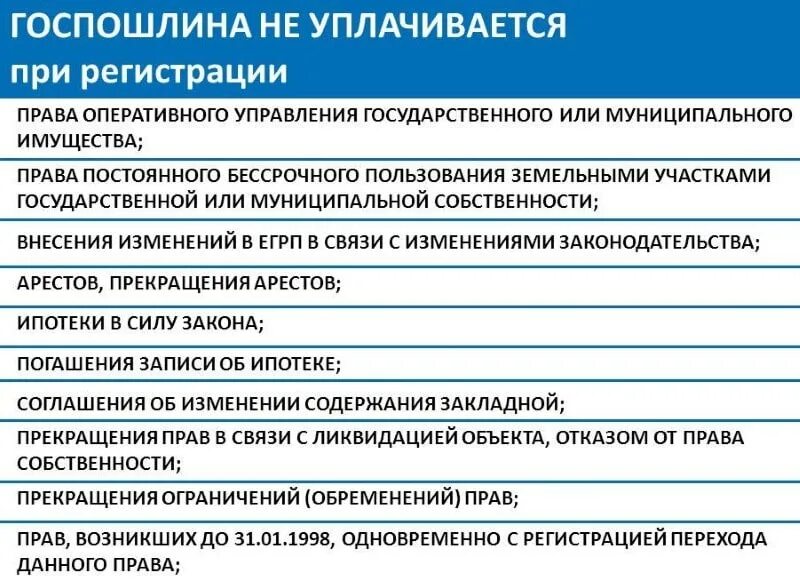 ГОСПОШЛИНА НЕ УПЛАЧИВАЕТСЯ
при регистрации

ПРАВА ОПЕРАТИВНОГО УПРАВЛЕНИЯ ГОСУДАРСТВЕННОГО ИЛИ МУНИЦИПАЛЬНОГО ИМУЩЕСТВА;

ПРАВА ПОСТОЯННОГО БЕССРОЧНОГО ПОЛЬЗОВАНИЯ ЗЕМЕЛЬНЫМИ УЧАСТКАМИ ГОСУДАРСТВЕННОЙ ИЛИ МУНИЦИПАЛЬНОЙ СОБСТВЕННОСТИ;

ВНЕСЕНИЯ ИЗМЕНЕНИЙ В ЕГРП В СВЯЗИ С ИЗМЕНЕНИЯМИ ЗАКОНОДАТЕЛЬСТВА;

АРЕСТОВ, ПРЕКРАЩЕНИЯ АРЕСТОВ;

ИПОТЕКИ В СИЛУ ЗАКОНА;

ПОГАШЕНИЯ ЗАПИСИ ОБ ИПОТЕКЕ;

СОГЛАШЕНИЯ ОБ ИЗМЕНЕНИИ СОДЕРЖАНИЯ ЗАКЛАДНОЙ;

ПРЕКРАЩЕНИЯ ПРАВ В СВЯЗИ С ЛИКВИДАЦИЕЙ ОБЪЕКТА, ОТКАЗОМ ОТ ПРАВА СОБСТВЕННОСТИ;

ПРЕКРАЩЕНИЯ ОГРАНИЧЕНИЙ (ОБРЕМЕНЕНИЙ) ПРАВ;

ПРАВ, ВОЗНИКШИХ ДО 31.01.1998, ОДНОВРЕМЕННО С РЕГИСТРАЦИЕЙ ПЕРЕХОДА ДАННОГО ПРАВА;